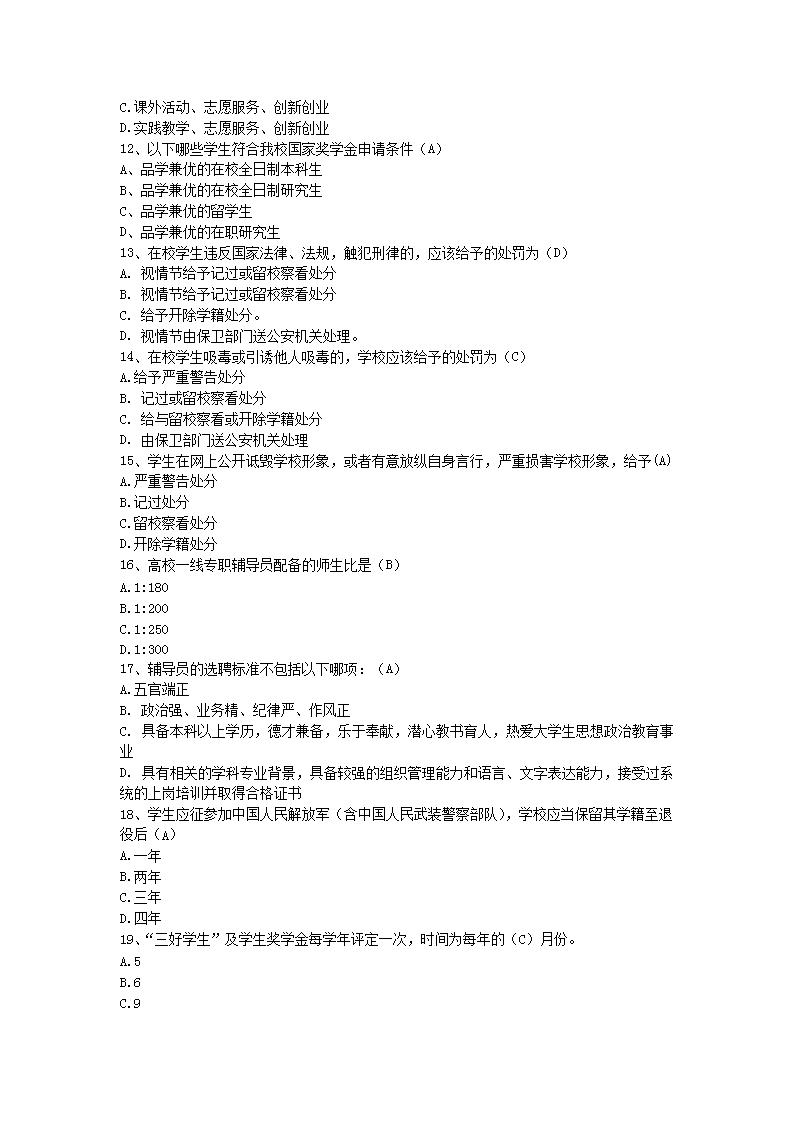 C.课外活动、志愿服务、创新创业
D.实践教学、志愿服务、创新创业
12、以下哪些学生符合我校国家奖学金申请条件（A）
A、品学兼优的在校全日制本科生
B、品学兼优的在校全日制研究生
C、品学兼优的留学生
D、品学兼优的在职研究生
13、在校学生违反国家法律、法规，触犯刑律的，应该给予的处罚为（D）
A. 视情节给予记过或留校察看处分
B. 视情节给予记过或留校察看处分
C. 给予开除学籍处分。
D. 视情节由保卫部门送公安机关处理。
14、在校学生吸毒或引诱他人吸毒的，学校应该给予的处罚为（C）
A.给予严重警告处分
B. 记过或留校察看处分
C. 给与留校察看或开除学籍处分
D. 由保卫部门送公安机关处理
15、学生在网上公开诋毁学校形象，或者有意放纵自身言行，严重损害学校形象，给予(A)
A.严重警告处分
B.记过处分
C.留校察看处分
D.开除学籍处分
16、高校一线专职辅导员配备的师生比是（B）
A.1:180
B.1:200
C.1:250
D.1:300
17、辅导员的选聘标准不包括以下哪项：（A）
A.五官端正
B. 政治强、业务精、纪律严、作风正
C. 具备本科以上学历，德才兼备，乐于奉献，潜心教书育人，热爱大学生思想政治教育事业
D. 具有相关的学科专业背景，具备较强的组织管理能力和语言、文字表达能力，接受过系统的上岗培训并取得合格证书
18、学生应征参加中国人民解放军（含中国人民武装警察部队），学校应当保留其学籍至退役后（A）
A.一年
B.两年
C.三年
D.四年
19、“三好学生”及学生奖学金每学年评定一次，时间为每年的（C）月份。
A.5
B.6
C.9